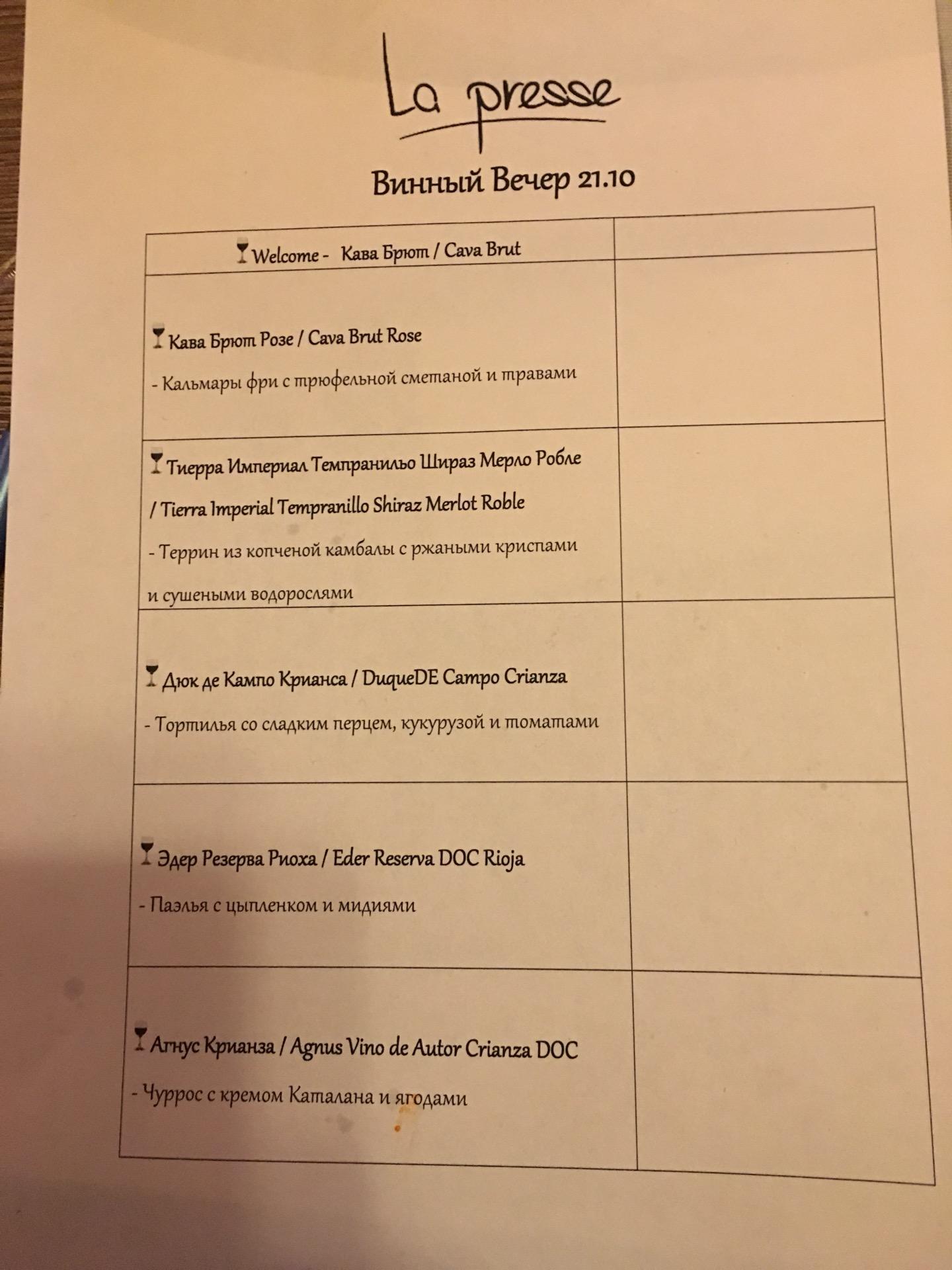 La presse

Винный Вечер 21.10

| Welcome - Кава Брют / Cava Brut | |
|---|---|
| Кава Брют Розе / Cava Brut Rose<br>- Кальмары фри с трюфельной сметаной и травами | |
| Тиерра Империал Темпранильо Шираз Мерло Робле / Tierra Imperial Tempranillo Shiraz Merlot Roble<br>- Террин из копченой камбалы с ржаными криспами и сушеными водорослями | |
| Дюк де Кампо Крианса / DuqueDE Campo Crianza<br>- Тортилья со сладким перцем, кукурузой и томатами | |
| Эдер Резерва Риоха / Eder Reserva DOC Rioja<br>- Паэлья с цыпленком и мидиями | |
| Агнус Крианза / Agnus Vino de Autor Crianza DOC<br>- Чуррос с кремом Каталана и ягодами | |